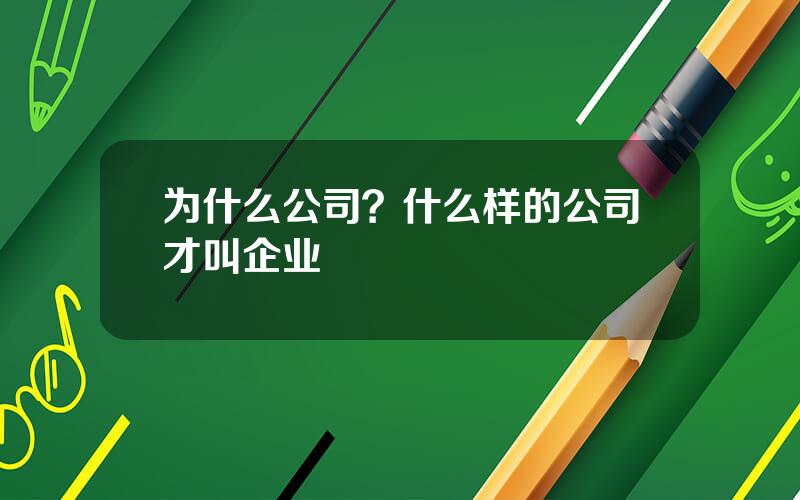 为什么公司？什么样的公司才叫企业